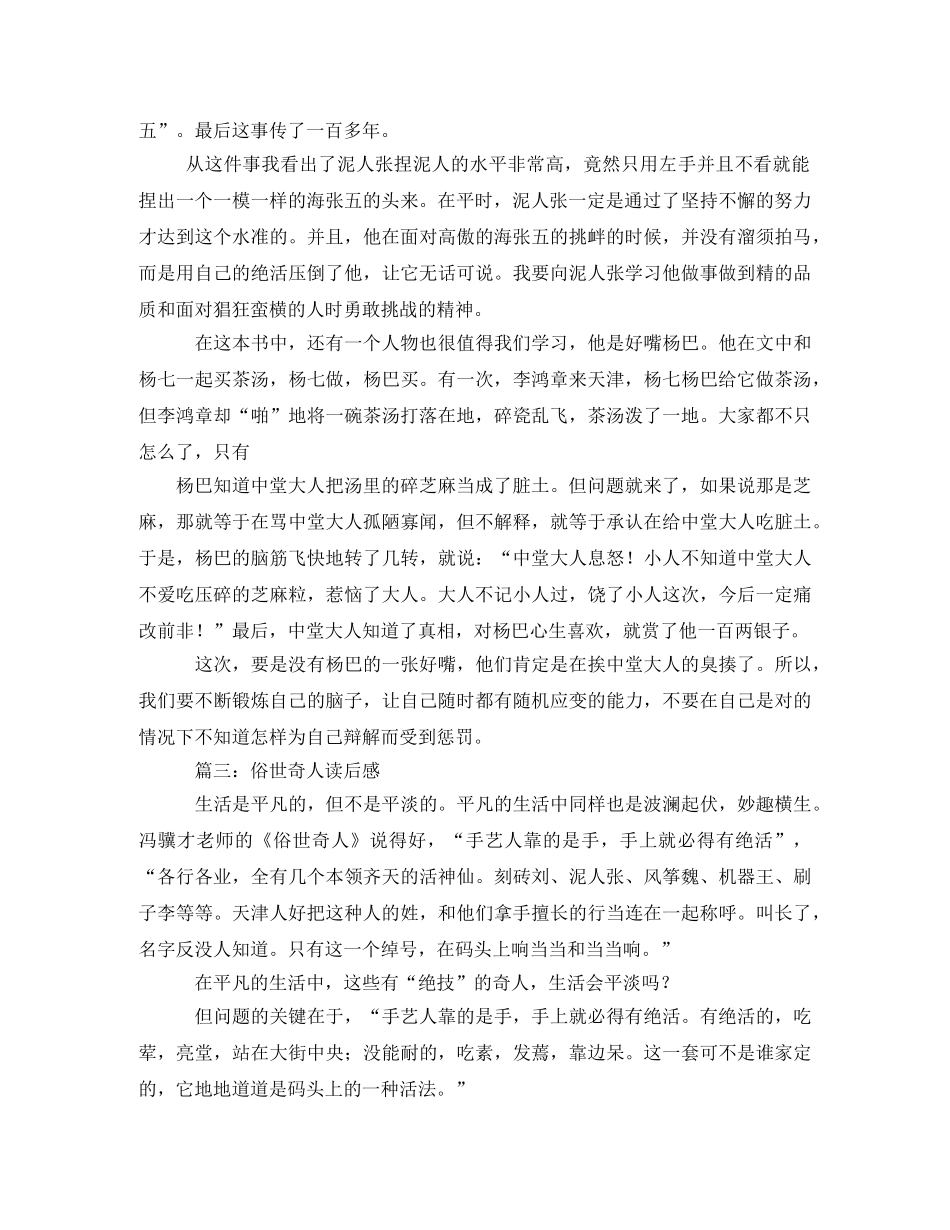 五”。最后这事传了一百多年。

从这件事我看出了泥人张捏泥人的水平非常高，竟然只用左手并且不看就能捏出一个一模一样的海张五的头来。在平时，泥人张一定是通过了坚持不懈的努力才达到这个水准的。并且，他在面对高傲的海张五的挑衅的时候，并没有溜须拍马，而是用自己的绝活压倒了他，让它无话可说。我要向泥人张学习他做事做到精的品质和面对猖狂蛮横的人时勇敢挑战的精神。

在这本书中，还有一个人物也很值得我们学习，他是好嘴杨巴。他在文中和杨七一起买茶汤，杨七做，杨巴买。有一次，李鸿章来天津，杨七杨巴给它做茶汤，但李鸿章却“啪”地将一碗茶汤打落在地，碎瓷乱飞，茶汤泼了一地。大家都不只怎么了，只有

杨巴知道中堂大人把汤里的碎芝麻当成了脏土。但问题就来了，如果说那是芝麻，那就等于在骂中堂大人孤陋寡闻，但不解释，就等于承认在给中堂大人吃脏土。于是，杨巴的脑筋飞快地转了几转，就说：“中堂大人息怒！小人不知道中堂大人不爱吃压碎的芝麻粒，惹恼了大人。大人不记小人过，饶了小人这次，今后一定痛改前非！”最后，中堂大人知道了真相，对杨巴心生喜欢，就赏了他一百两银子。

这次，要是没有杨巴的一张好嘴，他们肯定是在挨中堂大人的臭揍了。所以，我们要不断锻炼自己的脑子，让自己随时都有随机应变的能力，不要在自己是对的情况下不知道怎样为自己辩解而受到惩罚。

篇三：俗世奇人读后感

生活是平凡的，但不是平淡的。平凡的生活中同样也是波澜起伏，妙趣横生。冯骥才老师的《俗世奇人》说得好，“手艺人靠的是手，手上就必得有绝活”，“各行各业，全有几个本领齐天的活神仙。刻砖刘、泥人张、风筝魏、机器王、刷子李等等。天津人好把这种人的姓，和他们拿手擅长的行当连在一起称呼。叫长了，名字反没人知道。只有这一个绰号，在码头上响当当和当当响。”

在平凡的生活中，这些有“绝技”的奇人，生活会平淡吗？

但问题的关键在于，“手艺人靠的是手，手上就必得有绝活。有绝活的，吃荤，亮堂，站在大街中央；没能耐的，吃素，发蔫，靠边呆。这一套可不是谁家定的，它地地道道是码头上的一种活法。”